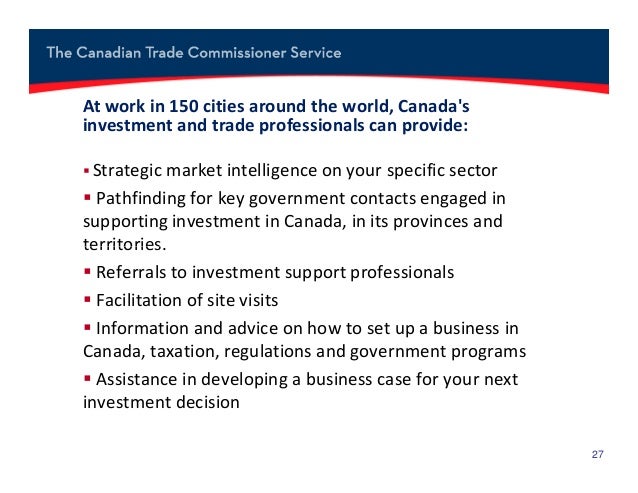 The Canadian Trade Commissioner Service

At work in 150 cities around the world, Canada's investment and trade professionals can provide:

• Strategic market intelligence on your specific sector
• Pathfinding for key government contacts engaged in supporting investment in Canada, in its provinces and territories.
• Referrals to investment support professionals
• Facilitation of site visits
• Information and advice on how to set up a business in Canada, taxation, regulations and government programs
• Assistance in developing a business case for your next investment decision

27